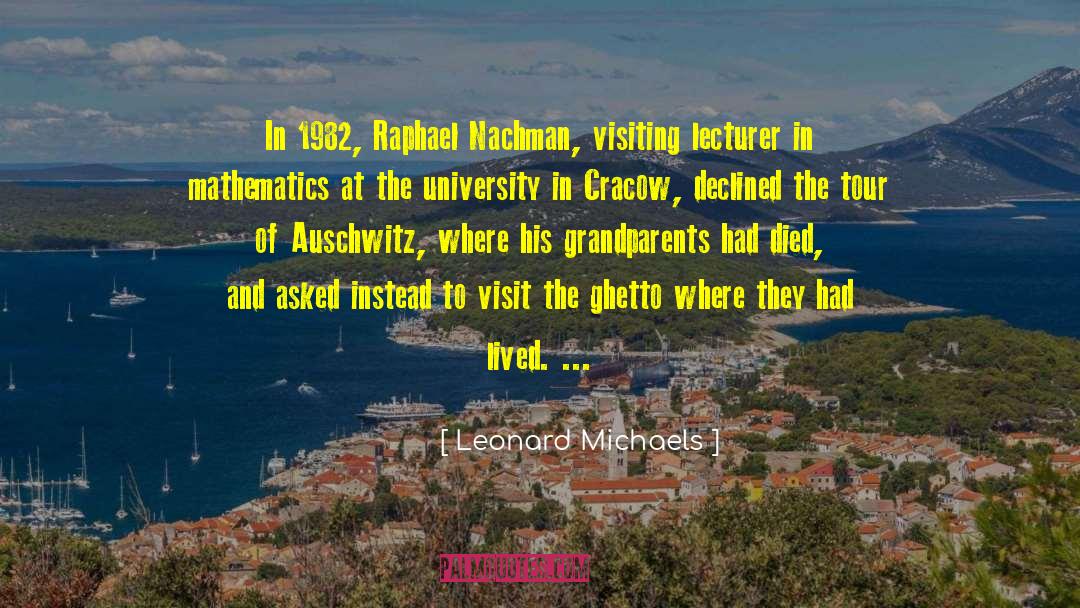 In 1982, Raphael Nachman, visiting lecturer in mathematics at the university in Cracow, declined the tour of Auschwitz, where his grandparents had died, and asked instead to visit the ghetto where they had lived. ...

[ Leonard Michaels ]

PALMQUOTES.COM